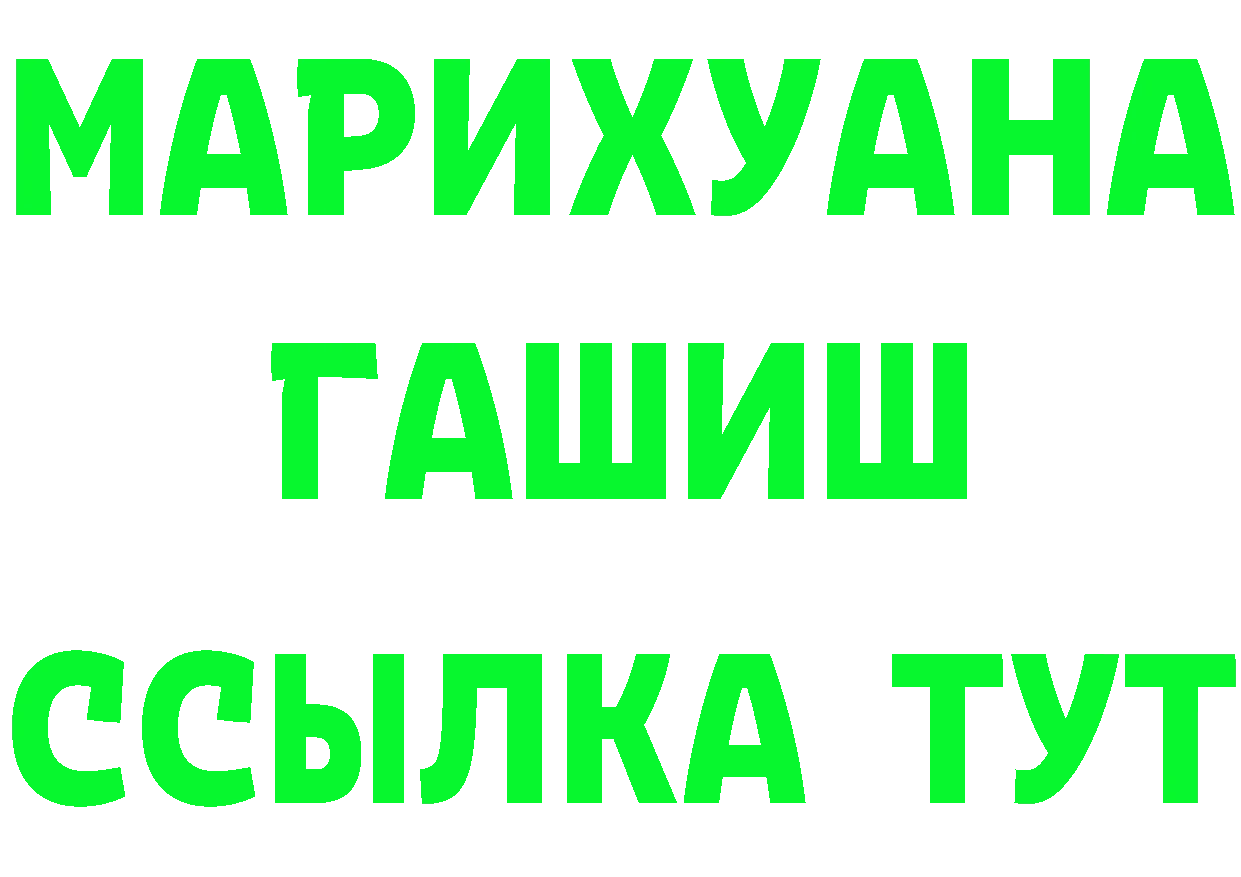 МАРИХУАНА
ГАШИШ
ССЫЛКА ТУТ